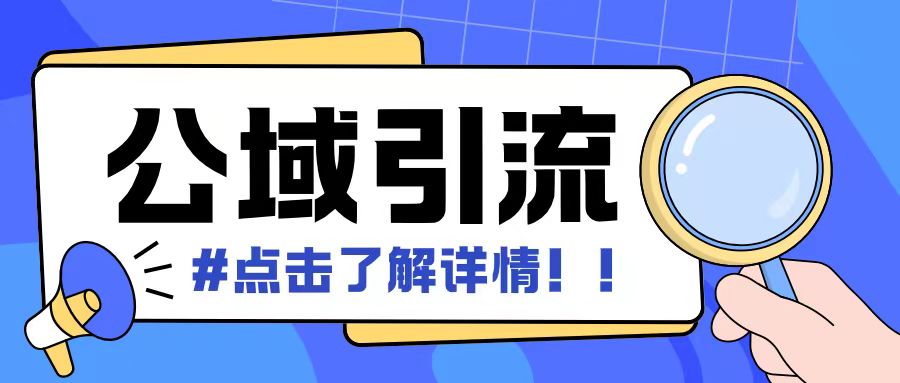 公域引流

#点击了解详情！！